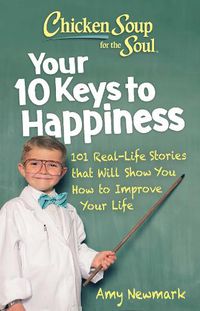 Chicken Soup for the Soul

Your 10 Keys to Happiness

101 Real-Life Stories that Will Show You How to Improve Your Life

Amy Newmark